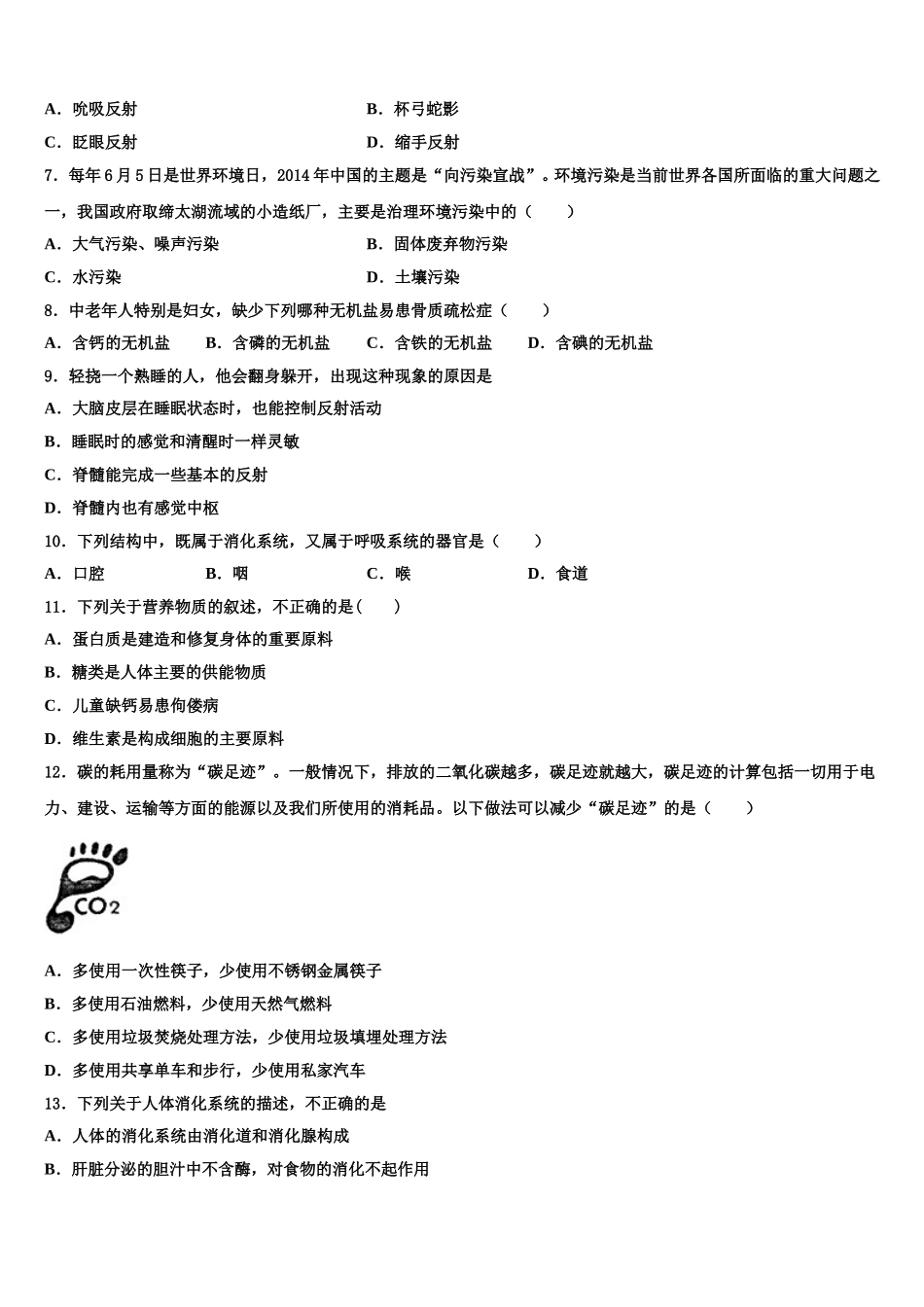 A．吮吸反射　　　　　　　　　　　B．杯弓蛇影

C．眨眼反射　　　　　　　　　　　D．缩手反射

7．每年6月5日是世界环境日，2014年中国的主题是“向污染宣战”。环境污染是当前世界各国所面临的重大问题之一，我国政府取缔太湖流域的小造纸厂，主要是治理环境污染中的（　　）

A．大气污染、噪声污染　　　　　　B．固体废弃物污染

C．水污染　　　　　　　　　　　　D．土壤污染

8．中老年人特别是妇女，缺少下列哪种无机盐易患骨质疏松症（　　）

A．含钙的无机盐　　B．含磷的无机盐　　C．含铁的无机盐　　D．含碘的无机盐

9．轻挠一个熟睡的人，他会翻身躲开，出现这种现象的原因是

A．大脑皮层在睡眠状态时，也能控制反射活动

B．睡眠时的感觉和清醒时一样灵敏

C．脊髓能完成一些基本的反射

D．脊髓内也有感觉中枢

10．下列结构中，既属于消化系统，又属于呼吸系统的器官是（　　）

A．口腔　　　　B．咽　　　　C．喉　　　　D．食道

11．下列关于营养物质的叙述，不正确的是（　　）

A．蛋白质是建造和修复身体的重要原料

B．糖类是人体主要的供能物质

C．儿童缺钙易患佝偻病

D．维生素是构成细胞的主要原料

12．碳的耗用量称为“碳足迹”。一般情况下，排放的二氧化碳越多，碳足迹就越大，碳足迹的计算包括一切用于电力、建设、运输等方面的能源以及我们所使用的消耗品。以下做法可以减少“碳足迹”的是（　　）

$CO_2$

A．多使用一次性筷子，少使用不锈钢金属筷子

B．多使用石油燃料，少使用天然气燃料

C．多使用垃圾焚烧处理方法，少使用垃圾填埋处理方法

D．多使用共享单车和步行，少使用私家汽车

13．下列关于人体消化系统的描述，不正确的是

A．人体的消化系统由消化道和消化腺构成

B．肝脏分泌的胆汁中不含酶，对食物的消化不起作用